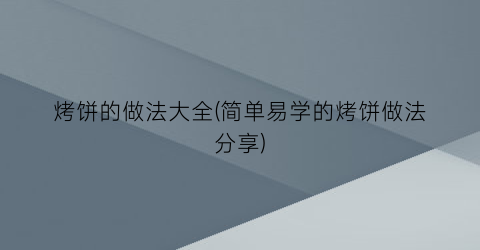 烤饼的做法大全(简单易学的烤饼做法分享)